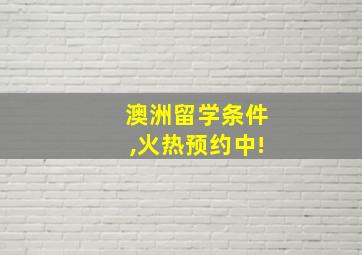 澳洲留学条件
,火热预约中!